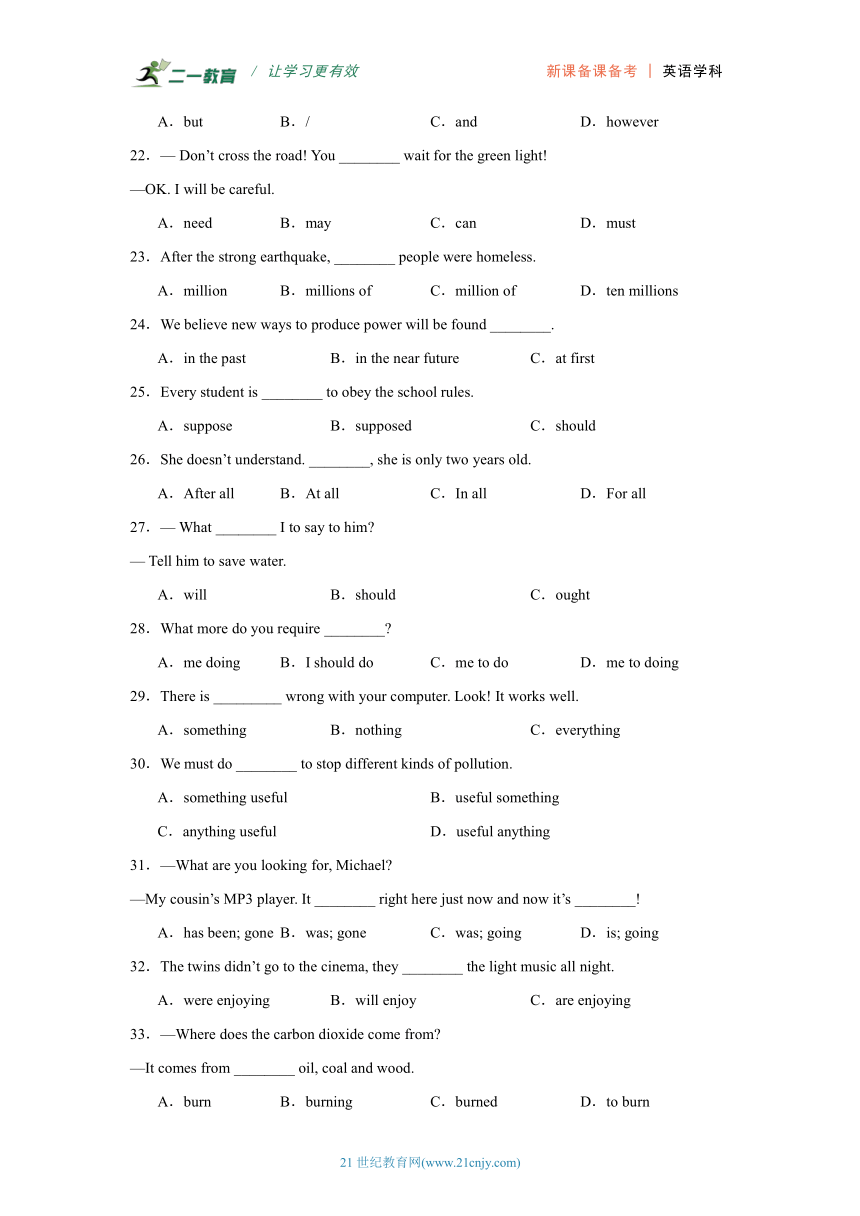 二一教育 / 让学习更有效　　新课备课备考 | 英语学科

A．but　B．/　C．and　D．however

22．— Don’t cross the road! You ________ wait for the green light!

—OK. I will be careful.

A．need　B．may　C．can　D．must

23．After the strong earthquake, ________ people were homeless.

A．million　B．millions of　C．million of　D．ten millions

24．We believe new ways to produce power will be found ________.

A．in the past　B．in the near future　C．at first

25．Every student is ________ to obey the school rules.

A．suppose　B．supposed　C．should

26．She doesn’t understand. ________, she is only two years old.

A．After all　B．At all　C．In all　D．For all

27．— What ________ I to say to him?

— Tell him to save water.

A．will　B．should　C．ought

28．What more do you require ________?

A．me doing　B．I should do　C．me to do　D．me to doing

29．There is _________ wrong with your computer. Look! It works well.

A．something　B．nothing　C．everything

30．We must do ________ to stop different kinds of pollution.

A．something useful　B．useful something

C．anything useful　D．useful anything

31．—What are you looking for, Michael?

—My cousin’s MP3 player. It ________ right here just now and now it’s ________!

A．has been; gone　B．was; gone　C．was; going　D．is; going

32．The twins didn’t go to the cinema, they ________ the light music all night.

A．were enjoying　B．will enjoy　C．are enjoying

33．—Where does the carbon dioxide come from?

—It comes from ________ oil, coal and wood.

A．burn　B．burning　C．burned　D．to burn

21 世纪教育网(www.21cnjy.com)